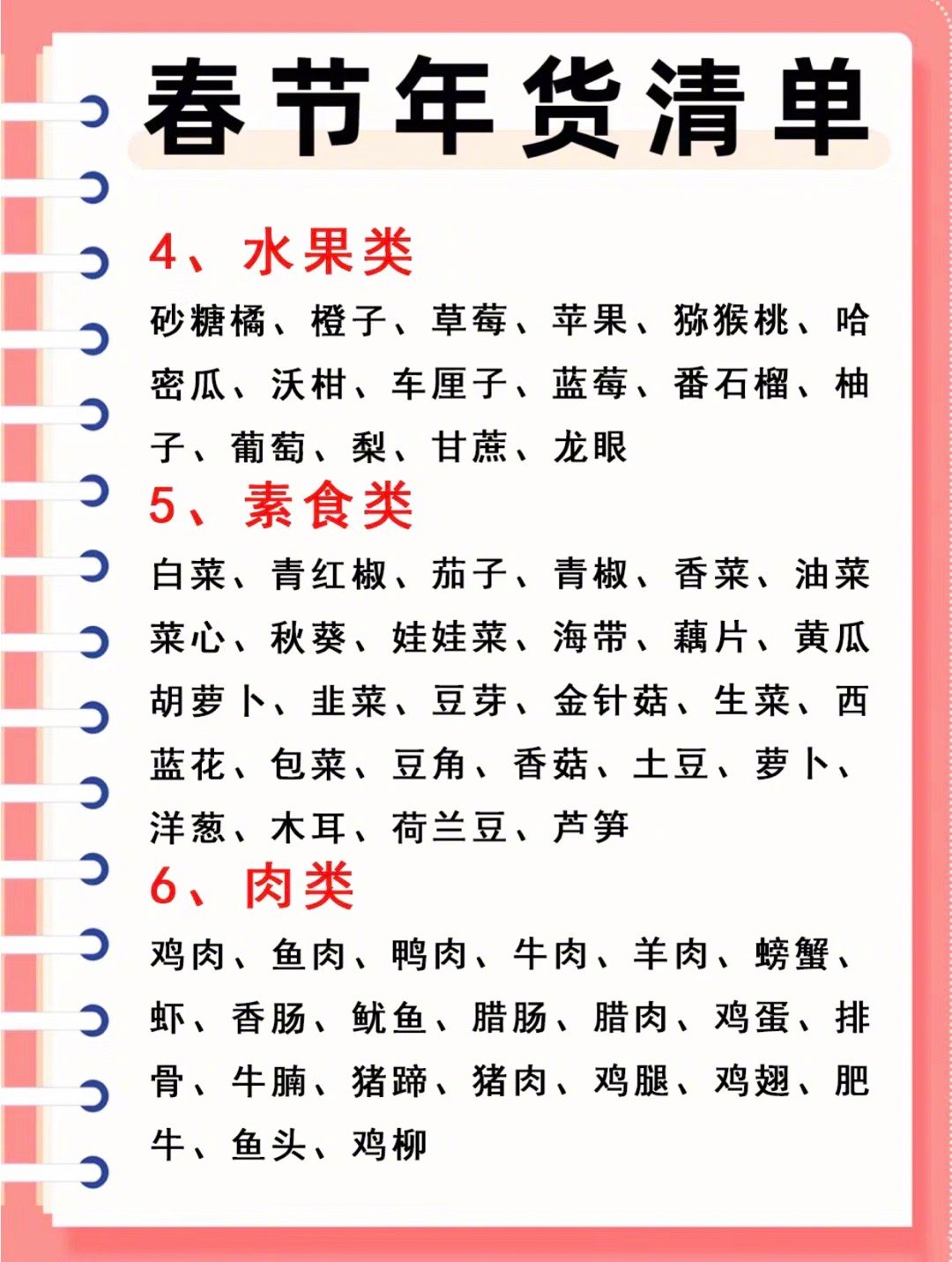 春节年货清单

4、水果类

砂糖橘、橙子、草莓、苹果、猕猴桃、哈密瓜、沃柑、车厘子、蓝莓、番石榴、柚子、葡萄、梨、甘蔗、龙眼

5、素食类

白菜、青红椒、茄子、青椒、香菜、油菜菜心、秋葵、娃娃菜、海带、藕片、黄瓜胡萝卜、韭菜、豆芽、金针菇、生菜、西蓝花、包菜、豆角、香菇、土豆、萝卜、洋葱、木耳、荷兰豆、芦笋

6、肉类

鸡肉、鱼肉、鸭肉、牛肉、羊肉、螃蟹、虾、香肠、鱿鱼、腊肠、腊肉、鸡蛋、排骨、牛腩、猪蹄、猪肉、鸡腿、鸡翅、肥牛、鱼头、鸡柳